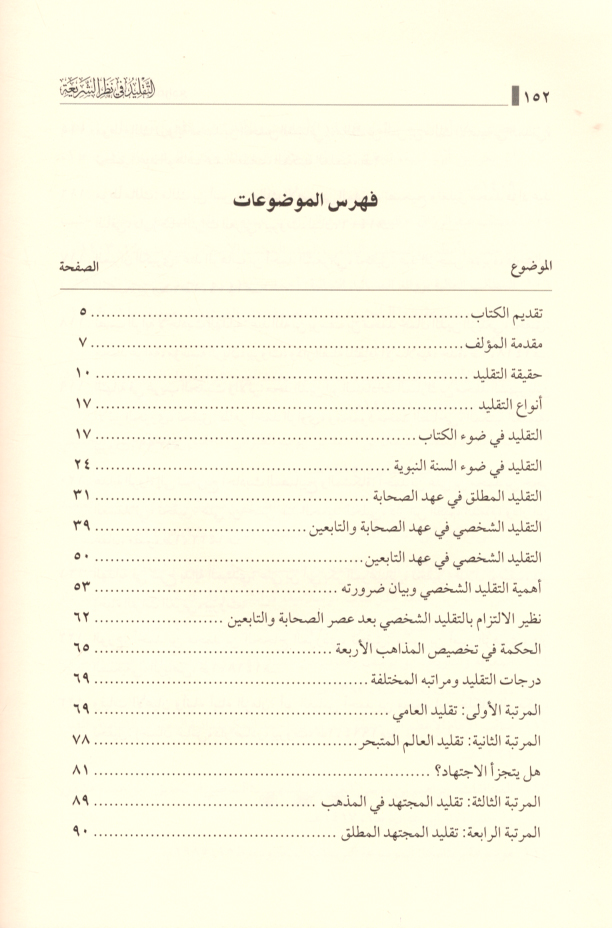 ١٥٢ التقليد في نظر الشريعة

فهرس الموضوعات

الموضوع الصفحة

تقديم الكتاب ........................ ٥
مقدمة المؤلف ........................ ٧
حقيقة التقليد ........................ ١٠
أنواع التقليد ........................ ١٧
التقليد في ضوء الكتاب ........................ ١٧
التقليد في ضوء السنة النبوية ........................ ٢٤
التقليد المطلق في عهد الصحابة ........................ ٣١
التقليد الشخصي في عهد الصحابة والتابعين ........................ ٣٩
التقليد الشخصي في عهد التابعين ........................ ٥٠
أهمية التقليد الشخصي وبيان ضرورته ........................ ٥٣
نظير الالتزام بالتقليد الشخصي بعد عصر الصحابة والتابعين ........................ ٦٢
الحكمة في تخصيص المذاهب الأربعة ........................ ٦٥
درجات التقليد ومراتبه المختلفة ........................ ٦٩
المرتبة الأولى: تقليد العامي ........................ ٦٩
المرتبة الثانية: تقليد العالم المتبحر ........................ ٧٨
هل يتجزأ الاجتهاد؟ ........................ ٨١
المرتبة الثالثة: تقليد المجتهد في المذهب ........................ ٨٩
المرتبة الرابعة: تقليد المجتهد المطلق ........................ ٩٠